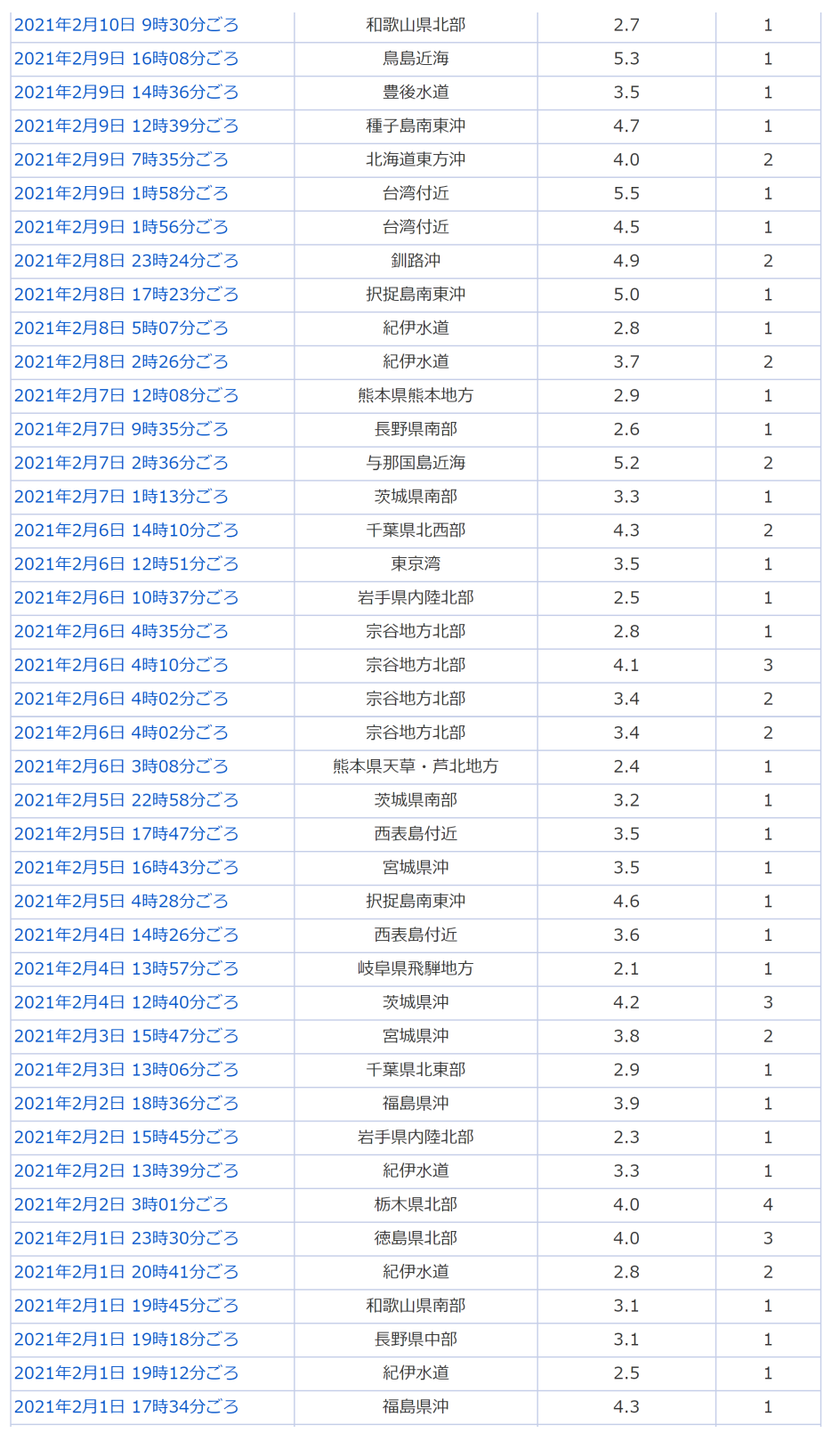 | | | | |
|---|---|---|---|
| 2021年2月10日 9時30分ごろ | 和歌山県北部 | 2.7 | 1 |
| 2021年2月9日 16時08分ごろ | 鳥島近海 | 5.3 | 1 |
| 2021年2月9日 14時36分ごろ | 豊後水道 | 3.5 | 1 |
| 2021年2月9日 12時39分ごろ | 種子島南東沖 | 4.7 | 1 |
| 2021年2月9日 7時35分ごろ | 北海道東方沖 | 4.0 | 2 |
| 2021年2月9日 1時58分ごろ | 台湾付近 | 5.5 | 1 |
| 2021年2月9日 1時56分ごろ | 台湾付近 | 4.5 | 1 |
| 2021年2月8日 23時24分ごろ | 釧路沖 | 4.9 | 2 |
| 2021年2月8日 17時23分ごろ | 択捉島南東沖 | 5.0 | 1 |
| 2021年2月8日 5時07分ごろ | 紀伊水道 | 2.8 | 1 |
| 2021年2月8日 2時26分ごろ | 紀伊水道 | 3.7 | 2 |
| 2021年2月7日 12時08分ごろ | 熊本県熊本地方 | 2.9 | 1 |
| 2021年2月7日 9時35分ごろ | 長野県南部 | 2.6 | 1 |
| 2021年2月7日 2時36分ごろ | 与那国島近海 | 5.2 | 2 |
| 2021年2月7日 1時13分ごろ | 茨城県南部 | 3.3 | 1 |
| 2021年2月6日 14時10分ごろ | 千葉県北西部 | 4.3 | 2 |
| 2021年2月6日 12時51分ごろ | 東京湾 | 3.5 | 1 |
| 2021年2月6日 10時37分ごろ | 岩手県内陸北部 | 2.5 | 1 |
| 2021年2月6日 4時35分ごろ | 宗谷地方北部 | 2.8 | 1 |
| 2021年2月6日 4時10分ごろ | 宗谷地方北部 | 4.1 | 3 |
| 2021年2月6日 4時02分ごろ | 宗谷地方北部 | 3.4 | 2 |
| 2021年2月6日 4時02分ごろ | 宗谷地方北部 | 3.4 | 2 |
| 2021年2月6日 3時08分ごろ | 熊本県天草・芦北地方 | 2.4 | 1 |
| 2021年2月5日 22時58分ごろ | 茨城県南部 | 3.2 | 1 |
| 2021年2月5日 17時47分ごろ | 西表島付近 | 3.5 | 1 |
| 2021年2月5日 16時43分ごろ | 宮城県沖 | 3.5 | 1 |
| 2021年2月5日 4時28分ごろ | 択捉島南東沖 | 4.6 | 1 |
| 2021年2月4日 14時26分ごろ | 西表島付近 | 3.6 | 1 |
| 2021年2月4日 13時57分ごろ | 岐阜県飛騨地方 | 2.1 | 1 |
| 2021年2月4日 12時40分ごろ | 茨城県沖 | 4.2 | 3 |
| 2021年2月3日 15時47分ごろ | 宮城県沖 | 3.8 | 2 |
| 2021年2月3日 13時06分ごろ | 千葉県北東部 | 2.9 | 1 |
| 2021年2月2日 18時36分ごろ | 福島県沖 | 3.9 | 1 |
| 2021年2月2日 15時45分ごろ | 岩手県内陸北部 | 2.3 | 1 |
| 2021年2月2日 13時39分ごろ | 紀伊水道 | 3.3 | 1 |
| 2021年2月2日 3時01分ごろ | 栃木県北部 | 4.0 | 4 |
| 2021年2月1日 23時30分ごろ | 徳島県北部 | 4.0 | 3 |
| 2021年2月1日 20時41分ごろ | 紀伊水道 | 2.8 | 2 |
| 2021年2月1日 19時45分ごろ | 和歌山県南部 | 3.1 | 1 |
| 2021年2月1日 19時18分ごろ | 長野県中部 | 3.1 | 1 |
| 2021年2月1日 19時12分ごろ | 紀伊水道 | 2.5 | 1 |
| 2021年2月1日 17時34分ごろ | 福島県沖 | 4.3 | 1 |